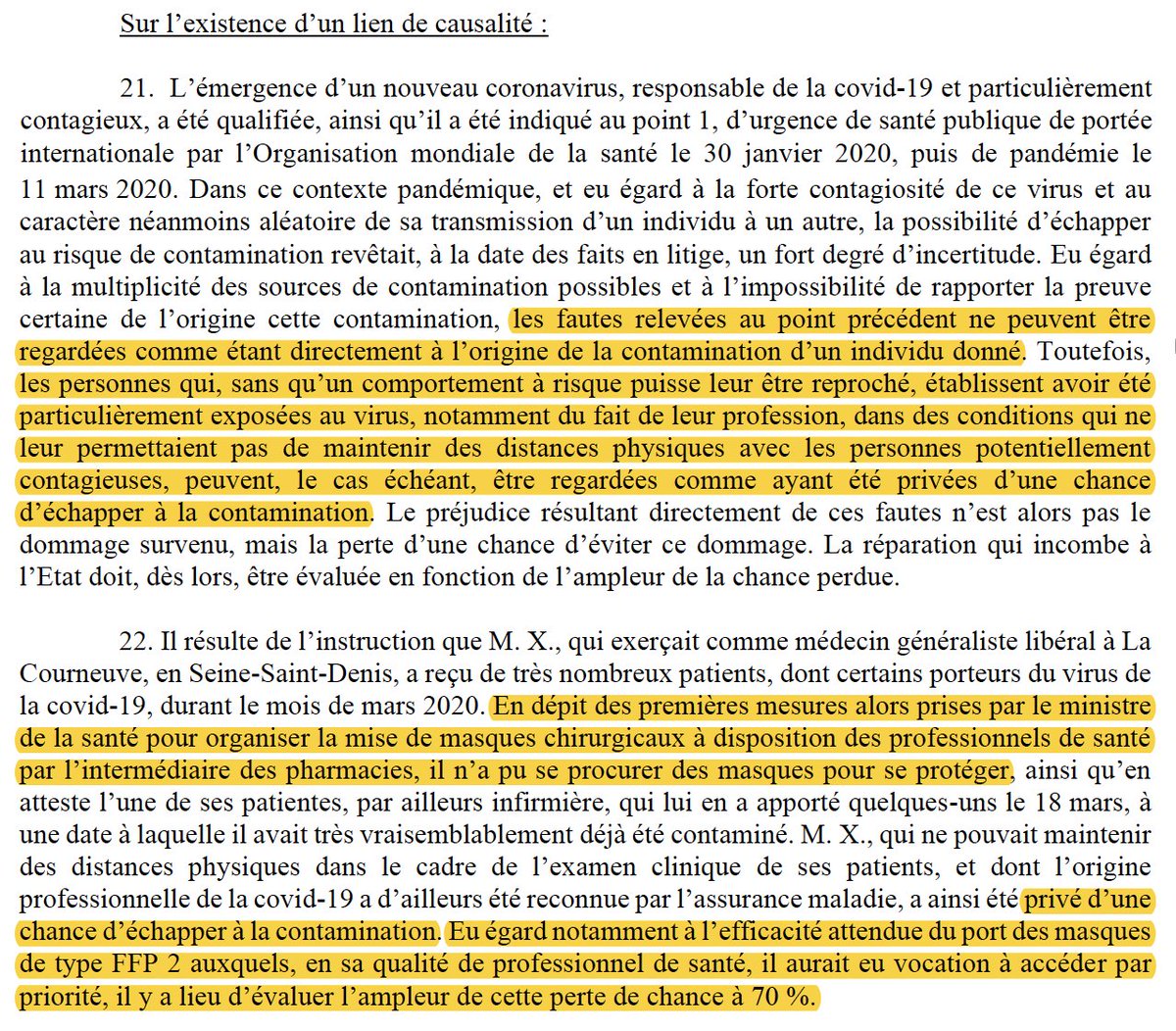 Sur l'existence d'un lien de causalité :

21. L'émergence d'un nouveau coronavirus, responsable de la covid-19 et particulièrement contagieux, a été qualifiée, ainsi qu'il a été indiqué au point 1, d'urgence de santé publique de portée internationale par l'Organisation mondiale de la santé le 30 janvier 2020, puis de pandémie le 11 mars 2020. Dans ce contexte pandémique, et eu égard à la forte contagiosité de ce virus et au caractère néanmoins aléatoire de sa transmission d'un individu à un autre, la possibilité d'échapper au risque de contamination revêtait, à la date des faits en litige, un fort degré d'incertitude. Eu égard à la multiplicité des sources de contamination possibles et à l'impossibilité de rapporter la preuve certaine de l'origine cette contamination, les fautes relevées au point précédent ne peuvent être regardées comme étant directement à l'origine de la contamination d'un individu donné. Toutefois, les personnes qui, sans qu'un comportement à risque puisse leur être reproché, établissent avoir été particulièrement exposées au virus, notamment du fait de leur profession, dans des conditions qui ne leur permettaient pas de maintenir des distances physiques avec les personnes potentiellement contagieuses, peuvent, le cas échéant, être regardées comme ayant été privées d'une chance d'échapper à la contamination. Le préjudice résultant directement de ces fautes n'est alors pas le dommage survenu, mais la perte d'une chance d'éviter ce dommage. La réparation qui incombe à l'Etat doit, dès lors, être évaluée en fonction de l'ampleur de la chance perdue.

22. Il résulte de l'instruction que M. X., qui exerçait comme médecin généraliste libéral à La Courneuve, en Seine-Saint-Denis, a reçu de très nombreux patients, dont certains porteurs du virus de la covid-19, durant le mois de mars 2020. En dépit des premières mesures alors prises par le ministre de la santé pour organiser la mise de masques chirurgicaux à disposition des professionnels de santé par l'intermédiaire des pharmacies, il n'a pu se procurer des masques pour se protéger, ainsi qu'en atteste l'une de ses patientes, par ailleurs infirmière, qui lui en a apporté quelques-uns le 18 mars, à une date à laquelle il avait très vraisemblablement déjà été contaminé. M. X., qui ne pouvait maintenir des distances physiques dans le cadre de l'examen clinique de ses patients, et dont l'origine professionnelle de la covid-19 a d'ailleurs été reconnue par l'assurance maladie, a ainsi été privé d'une chance d'échapper à la contamination. Eu égard notamment à l'efficacité attendue du port des masques de type FFP 2 auxquels, en sa qualité de professionnel de santé, il aurait eu vocation à accéder par priorité, il y a lieu d'évaluer l'ampleur de cette perte de chance à 70 %.